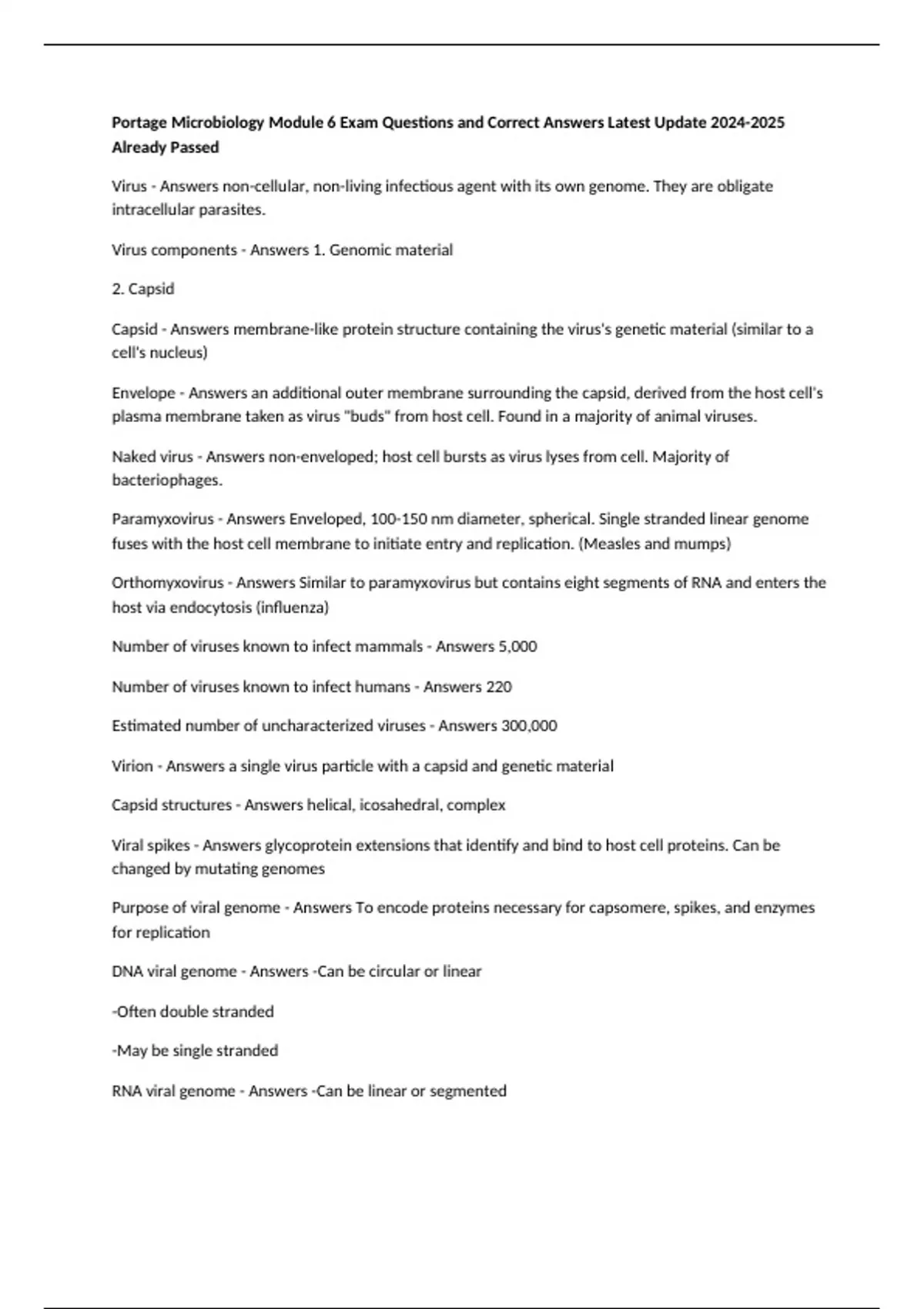 Portage Microbiology Module 6 Exam Questions and Correct Answers Latest Update 2024-2025 Already Passed

Virus - Answers non-cellular, non-living infectious agent with its own genome. They are obligate intracellular parasites.

Virus components - Answers 1. Genomic material

2. Capsid

Capsid - Answers membrane-like protein structure containing the virus's genetic material (similar to a cell's nucleus)

Envelope - Answers an additional outer membrane surrounding the capsid, derived from the host cell's plasma membrane taken as virus "buds" from host cell. Found in a majority of animal viruses.

Naked virus - Answers non-enveloped; host cell bursts as virus lyses from cell. Majority of bacteriophages.

Paramyxovirus - Answers Enveloped, 100-150 nm diameter, spherical. Single stranded linear genome fuses with the host cell membrane to initiate entry and replication. (Measles and mumps)

Orthomyxovirus - Answers Similar to paramyxovirus but contains eight segments of RNA and enters the host via endocytosis (influenza)

Number of viruses known to infect mammals - Answers 5,000

Number of viruses known to infect humans - Answers 220

Estimated number of uncharacterized viruses - Answers 300,000

Virion - Answers a single virus particle with a capsid and genetic material

Capsid structures - Answers helical, icosahedral, complex

Viral spikes - Answers glycoprotein extensions that identify and bind to host cell proteins. Can be changed by mutating genomes

Purpose of viral genome - Answers To encode proteins necessary for capsomere, spikes, and enzymes for replication

DNA viral genome - Answers -Can be circular or linear

-Often double stranded

-May be single stranded

RNA viral genome - Answers -Can be linear or segmented